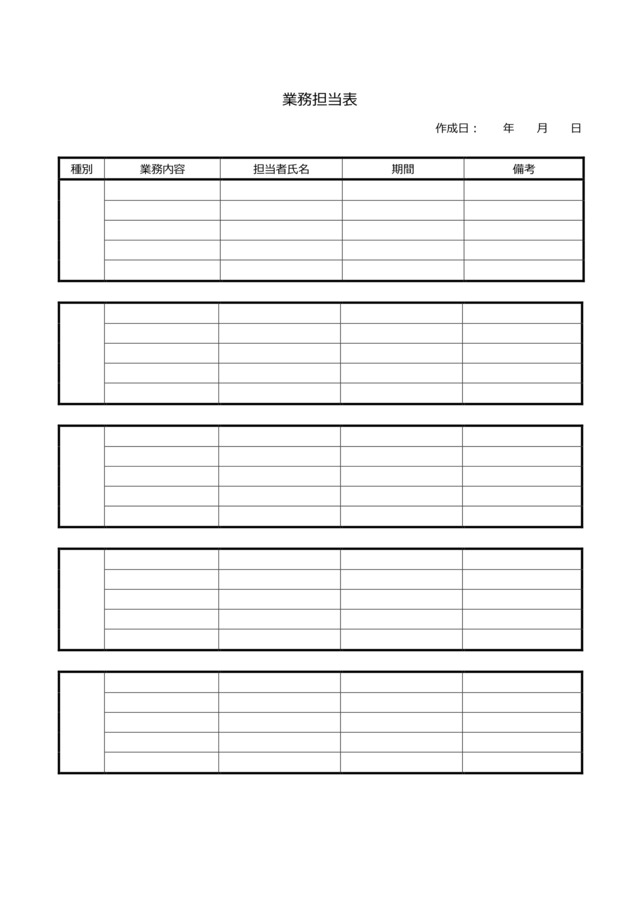 業務担当表

作成日： 年 月 日

| 種別 | 業務内容 | 担当者氏名 | 期間 | 備考 |
|---|---|---|---|---|
| | | | | |
| | | | | |
| | | | | |
| | | | | |
| | | | | |